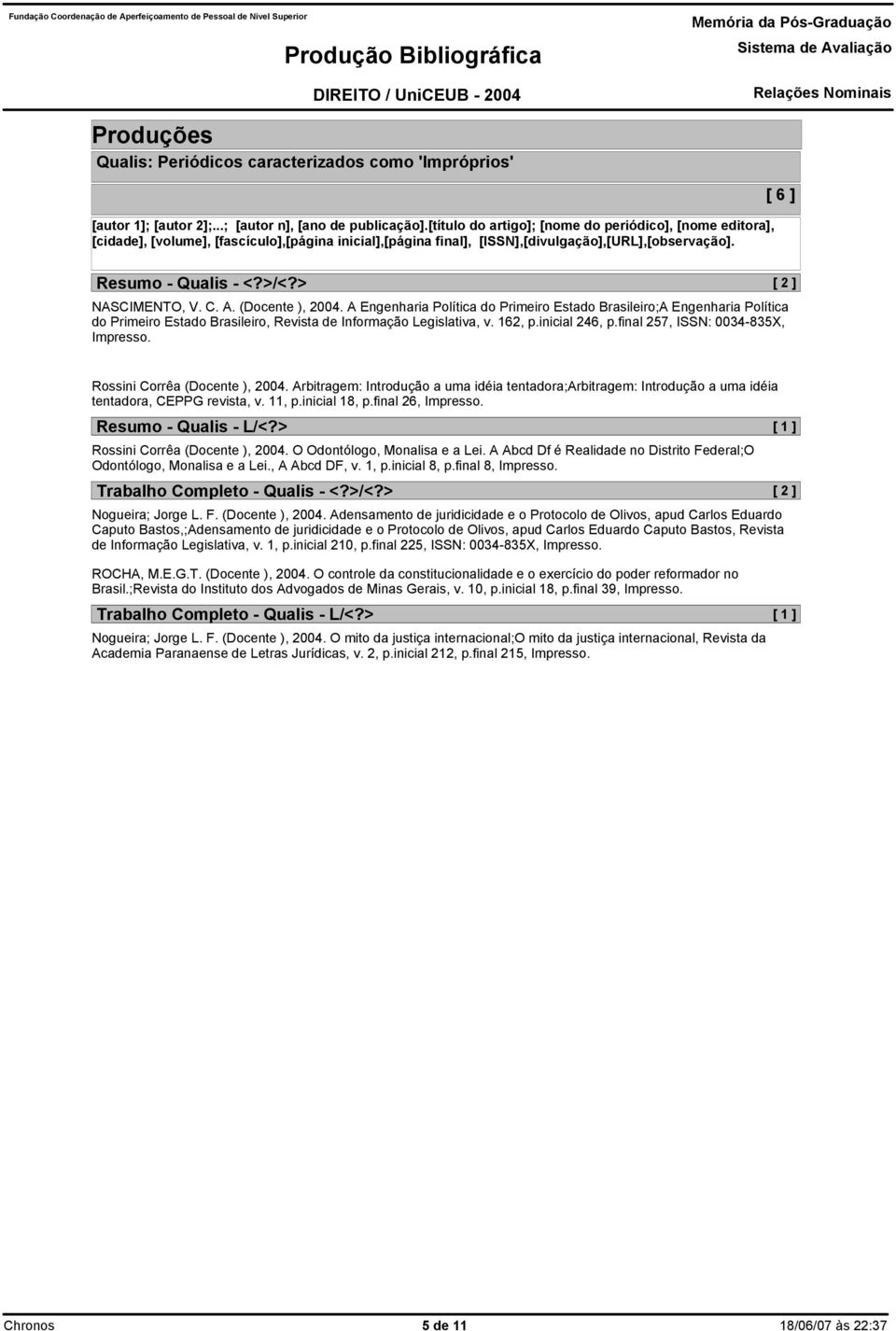 Fundação Coordenação de Aperfeiçoamento de Pessoal de Nível Superior

Produção Bibliográfica

DIREITO / UniCEUB - 2004

Memória da Pós-Graduação
Sistema de Avaliação

Relações Nominais

Produções

Qualis: Periódicos caracterizados como 'Impróprios'

[ 6 ]

[autor 1]; [autor 2];...; [autor n], [ano de publicação].[título do artigo]; [nome do periódico], [nome editora], [cidade], [volume], [fascículo],[página inicial],[página final], [ISSN],[divulgação],[URL],[observação].

Resumo - Qualis - <?>/<?> [ 2 ]

NASCIMENTO, V. C. A. (Docente ), 2004. A Engenharia Política do Primeiro Estado Brasileiro;A Engenharia Política do Primeiro Estado Brasileiro, Revista de Informação Legislativa, v. 162, p.inicial 246, p.final 257, ISSN: 0034-835X, Impresso.

Rossini Corrêa (Docente ), 2004. Arbitragem: Introdução a uma idéia tentadora;Arbitragem: Introdução a uma idéia tentadora, CEPPG revista, v. 11, p.inicial 18, p.final 26, Impresso.

Resumo - Qualis - L/<?> [ 1 ]

Rossini Corrêa (Docente ), 2004. O Odontólogo, Monalisa e a Lei. A Abcd Df é Realidade no Distrito Federal;O Odontólogo, Monalisa e a Lei., A Abcd DF, v. 1, p.inicial 8, p.final 8, Impresso.

Trabalho Completo - Qualis - <?>/<?> [ 2 ]

Nogueira; Jorge L. F. (Docente ), 2004. Adensamento de juridicidade e o Protocolo de Olivos, apud Carlos Eduardo Caputo Bastos,;Adensamento de juridicidade e o Protocolo de Olivos, apud Carlos Eduardo Caputo Bastos, Revista de Informação Legislativa, v. 1, p.inicial 210, p.final 225, ISSN: 0034-835X, Impresso.

ROCHA, M.E.G.T. (Docente ), 2004. O controle da constitucionalidade e o exercício do poder reformador no Brasil.;Revista do Instituto dos Advogados de Minas Gerais, v. 10, p.inicial 18, p.final 39, Impresso.

Trabalho Completo - Qualis - L/<?> [ 1 ]

Nogueira; Jorge L. F. (Docente ), 2004. O mito da justiça internacional;O mito da justiça internacional, Revista da Academia Paranaense de Letras Jurídicas, v. 2, p.inicial 212, p.final 215, Impresso.

Chronos 5 de 11 18/06/07 às 22:37